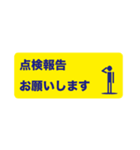 点検報告

お願いします